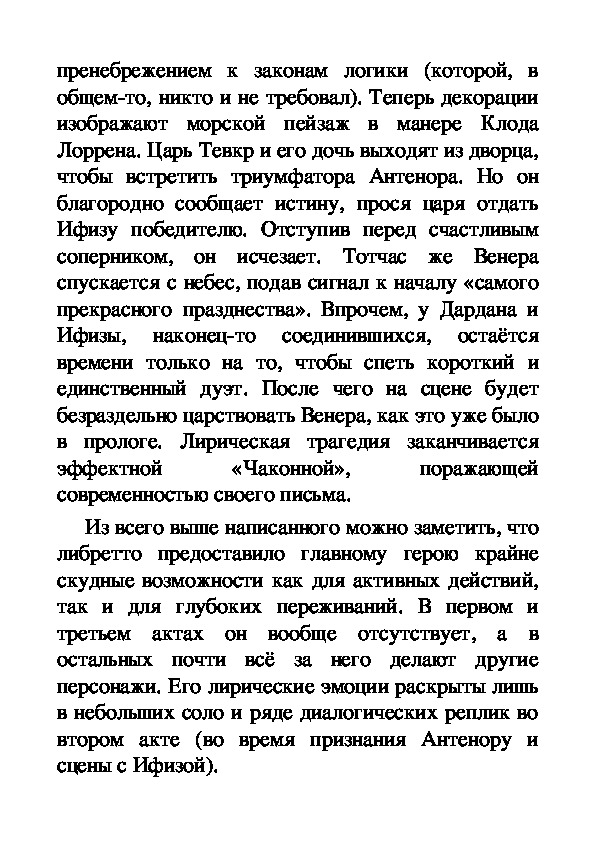 пренебрежением к законам логики (которой, в общем-то, никто и не требовал). Теперь декорации изображают морской пейзаж в манере Клода Лоррена. Царь Тевкр и его дочь выходят из дворца, чтобы встретить триумфатора Антенора. Но он благородно сообщает истину, прося царя отдать Ифизу победителю. Отступив перед счастливым соперником, он исчезает. Тотчас же Венера спускается с небес, подав сигнал к началу «самого прекрасного празднества». Впрочем, у Дардана и Ифизы, наконец-то соединившихся, остаётся времени только на то, чтобы спеть короткий и единственный дуэт. После чего на сцене будет безраздельно царствовать Венера, как это уже было в прологе. Лирическая трагедия заканчивается эффектной «Чаконной», поражающей современностью своего письма.

Из всего выше написанного можно заметить, что либретто предоставило главному герою крайне скудные возможности как для активных действий, так и для глубоких переживаний. В первом и третьем актах он вообще отсутствует, а в остальных почти всё за него делают другие персонажи. Его лирические эмоции раскрыты лишь в небольших соло и ряде диалогических реплик во втором акте (во время признания Антенору и сцены с Ифизой).